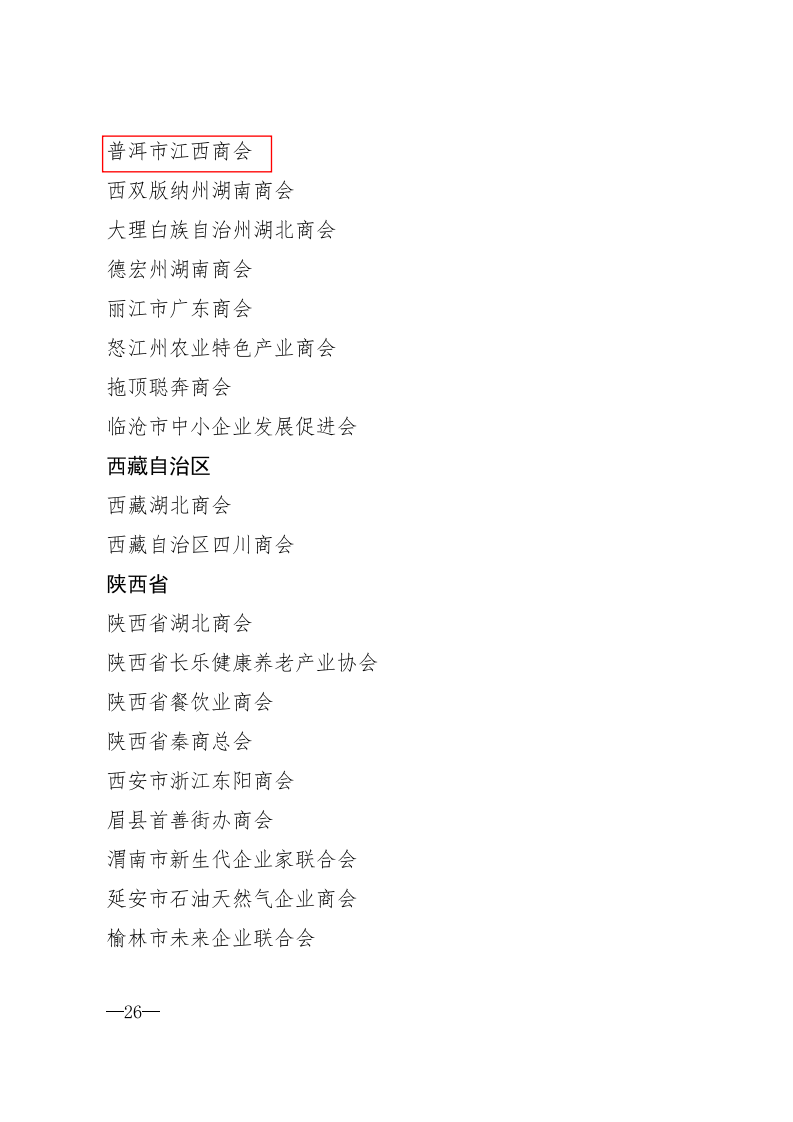 普洱市江西商会

西双版纳州湖南商会

大理白族自治州湖北商会

德宏州湖南商会

丽江市广东商会

怒江州农业特色产业商会

拖顶聪奔商会

临沧市中小企业发展促进会

西藏自治区

西藏湖北商会

西藏自治区四川商会

陕西省

陕西省湖北商会

陕西省长乐健康养老产业协会

陕西省餐饮业商会

陕西省秦商总会

西安市浙江东阳商会

眉县首善街办商会

渭南市新生代企业家联合会

延安市石油天然气企业商会

榆林市未来企业联合会

—26—